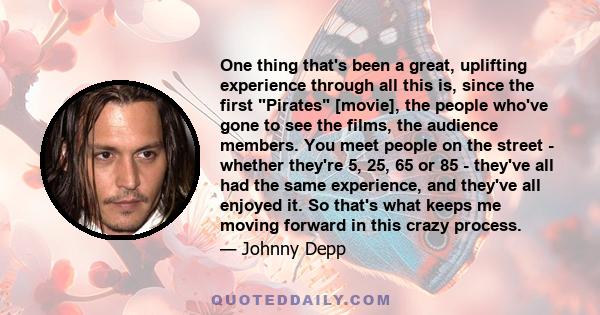 One thing that's been a great, uplifting experience through all this is, since the first "Pirates" [movie], the people who've gone to see the films, the audience members. You meet people on the street - whether they're 5, 25, 65 or 85 - they've all had the same experience, and they've all enjoyed it. So that's what keeps me moving forward in this crazy process.

— Johnny Depp

QUOTEDDAILY.COM